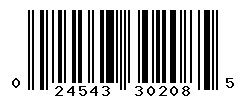 0 24543 30208 5